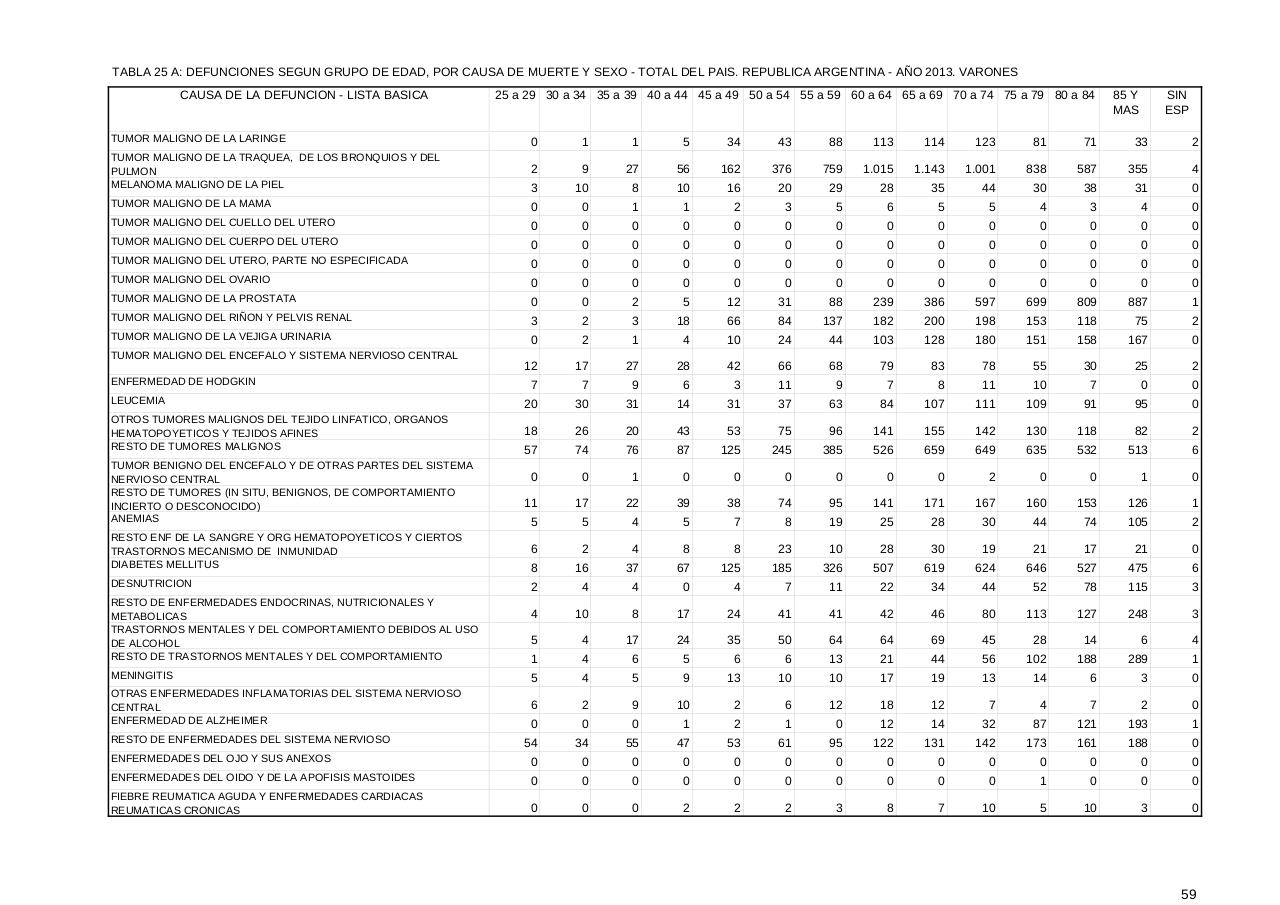 TABLA 25 A: DEFUNCIONES SEGUN GRUPO DE EDAD, POR CAUSA DE MUERTE Y SEXO - TOTAL DEL PAIS. REPUBLICA ARGENTINA - AÑO 2013. VARONES

| CAUSA DE LA DEFUNCION - LISTA BASICA | 25 a 29 | 30 a 34 | 35 a 39 | 40 a 44 | 45 a 49 | 50 a 54 | 55 a 59 | 60 a 64 | 65 a 69 | 70 a 74 | 75 a 79 | 80 a 84 | 85 Y MAS | SIN ESP |
|---|---|---|---|---|---|---|---|---|---|---|---|---|---|---|
| TUMOR MALIGNO DE LA LARINGE | 0 | 1 | 1 | 5 | 34 | 43 | 88 | 113 | 114 | 123 | 81 | 71 | 33 | 2 |
| TUMOR MALIGNO DE LA TRAQUEA, DE LOS BRONQUIOS Y DEL PULMON | 2 | 9 | 27 | 56 | 162 | 376 | 759 | 1.015 | 1.143 | 1.001 | 838 | 587 | 355 | 4 |
| MELANOMA MALIGNO DE LA PIEL | 3 | 10 | 8 | 10 | 16 | 20 | 29 | 28 | 35 | 44 | 30 | 38 | 31 | 0 |
| TUMOR MALIGNO DE LA MAMA | 0 | 0 | 1 | 1 | 2 | 3 | 5 | 6 | 5 | 5 | 4 | 3 | 4 | 0 |
| TUMOR MALIGNO DEL CUELLO DEL UTERO | 0 | 0 | 0 | 0 | 0 | 0 | 0 | 0 | 0 | 0 | 0 | 0 | 0 | 0 |
| TUMOR MALIGNO DEL CUERPO DEL UTERO | 0 | 0 | 0 | 0 | 0 | 0 | 0 | 0 | 0 | 0 | 0 | 0 | 0 | 0 |
| TUMOR MALIGNO DEL UTERO, PARTE NO ESPECIFICADA | 0 | 0 | 0 | 0 | 0 | 0 | 0 | 0 | 0 | 0 | 0 | 0 | 0 | 0 |
| TUMOR MALIGNO DEL OVARIO | 0 | 0 | 0 | 0 | 0 | 0 | 0 | 0 | 0 | 0 | 0 | 0 | 0 | 0 |
| TUMOR MALIGNO DE LA PROSTATA | 0 | 0 | 2 | 5 | 12 | 31 | 88 | 239 | 386 | 597 | 699 | 809 | 887 | 1 |
| TUMOR MALIGNO DEL RIÑON Y PELVIS RENAL | 3 | 2 | 3 | 18 | 66 | 84 | 137 | 182 | 200 | 198 | 153 | 118 | 75 | 2 |
| TUMOR MALIGNO DE LA VEJIGA URINARIA | 0 | 2 | 1 | 4 | 10 | 24 | 44 | 103 | 128 | 180 | 151 | 158 | 167 | 0 |
| TUMOR MALIGNO DEL ENCEFALO Y SISTEMA NERVIOSO CENTRAL | 12 | 17 | 27 | 28 | 42 | 66 | 68 | 79 | 83 | 78 | 55 | 30 | 25 | 2 |
| ENFERMEDAD DE HODGKIN | 7 | 7 | 9 | 6 | 3 | 11 | 9 | 7 | 8 | 11 | 10 | 7 | 0 | 0 |
| LEUCEMIA | 20 | 30 | 31 | 14 | 31 | 37 | 63 | 84 | 107 | 111 | 109 | 91 | 95 | 0 |
| OTROS TUMORES MALIGNOS DEL TEJIDO LINFATICO, ORGANOS HEMATOPOYETICOS Y TEJIDOS AFINES | 18 | 26 | 20 | 43 | 53 | 75 | 96 | 141 | 155 | 142 | 130 | 118 | 82 | 2 |
| RESTO DE TUMORES MALIGNOS | 57 | 74 | 76 | 87 | 125 | 245 | 385 | 526 | 659 | 649 | 635 | 532 | 513 | 6 |
| TUMOR BENIGNO DEL ENCEFALO Y DE OTRAS PARTES DEL SISTEMA NERVIOSO CENTRAL | 0 | 0 | 1 | 0 | 0 | 0 | 0 | 0 | 0 | 2 | 0 | 0 | 1 | 0 |
| RESTO DE TUMORES (IN SITU, BENIGNOS, DE COMPORTAMIENTO INCIERTO O DESCONOCIDO) | 11 | 17 | 22 | 39 | 38 | 74 | 95 | 141 | 171 | 167 | 160 | 153 | 126 | 1 |
| ANEMIAS | 5 | 5 | 4 | 5 | 7 | 8 | 19 | 25 | 28 | 30 | 44 | 74 | 105 | 2 |
| RESTO ENF DE LA SANGRE Y ORG HEMATOPOYETICOS Y CIERTOS TRASTORNOS MECANISMO DE INMUNIDAD | 6 | 2 | 4 | 8 | 8 | 23 | 10 | 28 | 30 | 19 | 21 | 17 | 21 | 0 |
| DIABETES MELLITUS | 8 | 16 | 37 | 67 | 125 | 185 | 326 | 507 | 619 | 624 | 646 | 527 | 475 | 6 |
| DESNUTRICION | 2 | 4 | 4 | 0 | 4 | 7 | 11 | 22 | 34 | 44 | 52 | 78 | 115 | 3 |
| RESTO DE ENFERMEDADES ENDOCRINAS, NUTRICIONALES Y METABOLICAS | 4 | 10 | 8 | 17 | 24 | 41 | 41 | 42 | 46 | 80 | 113 | 127 | 248 | 3 |
| TRASTORNOS MENTALES Y DEL COMPORTAMIENTO DEBIDOS AL USO DE ALCOHOL | 5 | 4 | 17 | 24 | 35 | 50 | 64 | 64 | 69 | 45 | 28 | 14 | 6 | 4 |
| RESTO DE TRASTORNOS MENTALES Y DEL COMPORTAMIENTO | 1 | 4 | 6 | 5 | 6 | 6 | 13 | 21 | 44 | 56 | 102 | 188 | 289 | 1 |
| MENINGITIS | 5 | 4 | 5 | 9 | 13 | 10 | 10 | 17 | 19 | 13 | 14 | 6 | 3 | 0 |
| OTRAS ENFERMEDADES INFLAMATORIAS DEL SISTEMA NERVIOSO CENTRAL | 6 | 2 | 9 | 10 | 2 | 6 | 12 | 18 | 12 | 7 | 4 | 7 | 2 | 0 |
| ENFERMEDAD DE ALZHEIMER | 0 | 0 | 0 | 1 | 2 | 1 | 0 | 12 | 14 | 32 | 87 | 121 | 193 | 1 |
| RESTO DE ENFERMEDADES DEL SISTEMA NERVIOSO | 54 | 34 | 55 | 47 | 53 | 61 | 95 | 122 | 131 | 142 | 173 | 161 | 188 | 0 |
| ENFERMEDADES DEL OJO Y SUS ANEXOS | 0 | 0 | 0 | 0 | 0 | 0 | 0 | 0 | 0 | 0 | 0 | 0 | 0 | 0 |
| ENFERMEDADES DEL OIDO Y DE LA APOFISIS MASTOIDES | 0 | 0 | 0 | 0 | 0 | 0 | 0 | 0 | 0 | 0 | 1 | 0 | 0 | 0 |
| FIEBRE REUMATICA AGUDA Y ENFERMEDADES CARDIACAS REUMATICAS CRONICAS | 0 | 0 | 0 | 2 | 2 | 2 | 3 | 8 | 7 | 10 | 5 | 10 | 3 | 0 |

59